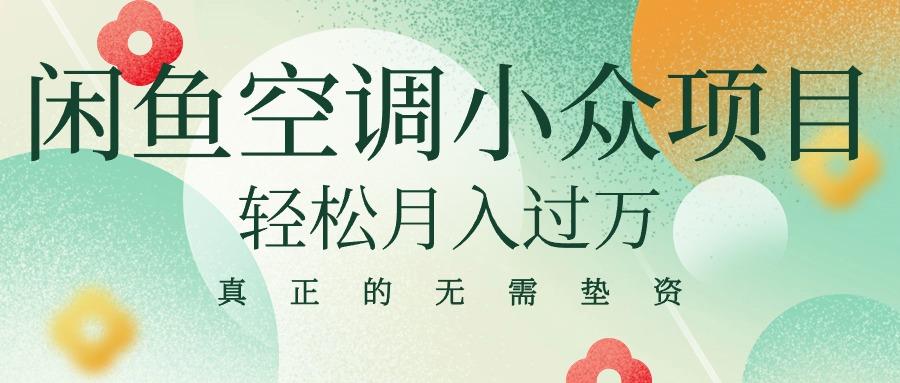 闲鱼空调小众项目

轻松月入过万

真正的无需垫资